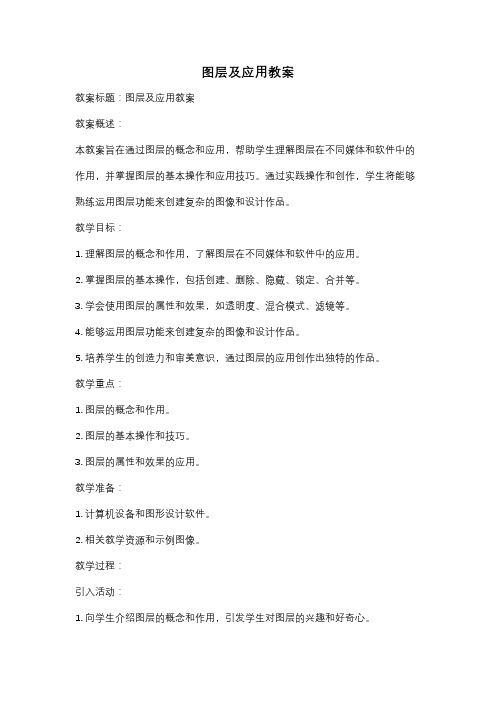 图层及应用教案

教案标题：图层及应用教案

教案概述：

本教案旨在通过图层的概念和应用，帮助学生理解图层在不同媒体和软件中的作用，并掌握图层的基本操作和应用技巧。通过实践操作和创作，学生将能够熟练运用图层功能来创建复杂的图像和设计作品。

教学目标：

1. 理解图层的概念和作用，了解图层在不同媒体和软件中的应用。

2. 掌握图层的基本操作，包括创建、删除、隐藏、锁定、合并等。

3. 学会使用图层的属性和效果，如透明度、混合模式、滤镜等。

4. 能够运用图层功能来创建复杂的图像和设计作品。

5. 培养学生的创造力和审美意识，通过图层的应用创作出独特的作品。

教学重点：

1. 图层的概念和作用。

2. 图层的基本操作和技巧。

3. 图层的属性和效果的应用。

教学准备：

1. 计算机设备和图形设计软件。

2. 相关教学资源和示例图像。

教学过程：

引入活动：

1. 向学生介绍图层的概念和作用，引发学生对图层的兴趣和好奇心。